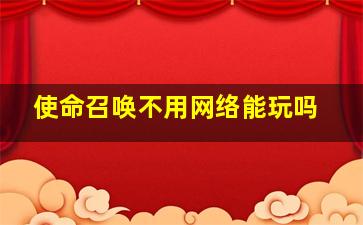 使命召唤不用网络能玩吗